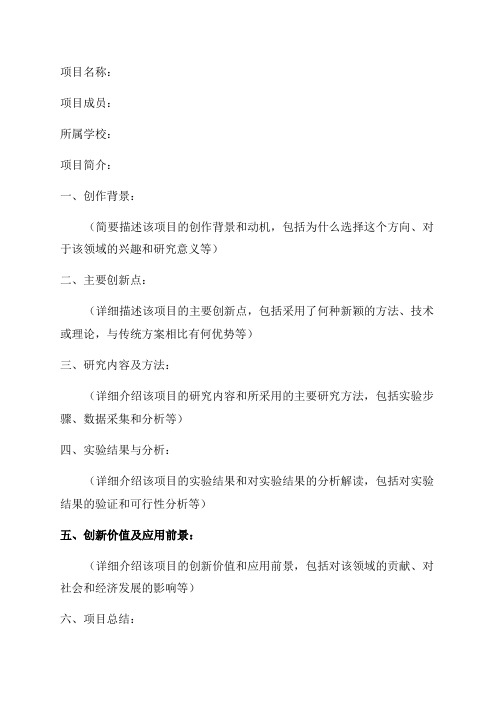 项目名称：

项目成员：

所属学校：

项目简介：

一、创作背景：

（简要描述该项目的创作背景和动机，包括为什么选择这个方向、对于该领域的兴趣和研究意义等）

二、主要创新点：

（详细描述该项目的主要创新点，包括采用了何种新颖的方法、技术或理论，与传统方案相比有何优势等）

三、研究内容及方法：

（详细介绍该项目的研究内容和所采用的主要研究方法，包括实验步骤、数据采集和分析等）

四、实验结果与分析：

（详细介绍该项目的实验结果和对实验结果的分析解读，包括对实验结果的验证和可行性分析等）

五、创新价值及应用前景：

（详细介绍该项目的创新价值和应用前景，包括对该领域的贡献、对社会和经济发展的影响等）

六、项目总结：